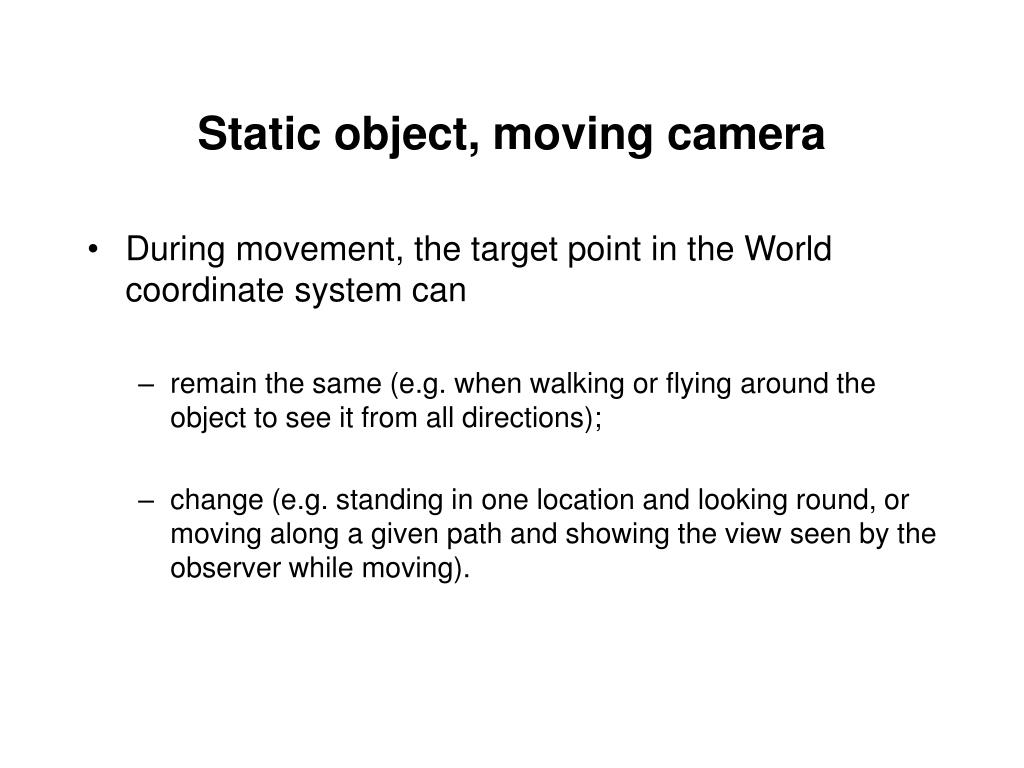 Static object, moving camera

• During movement, the target point in the World coordinate system can

– remain the same (e.g. when walking or flying around the object to see it from all directions);

– change (e.g. standing in one location and looking round, or moving along a given path and showing the view seen by the observer while moving).